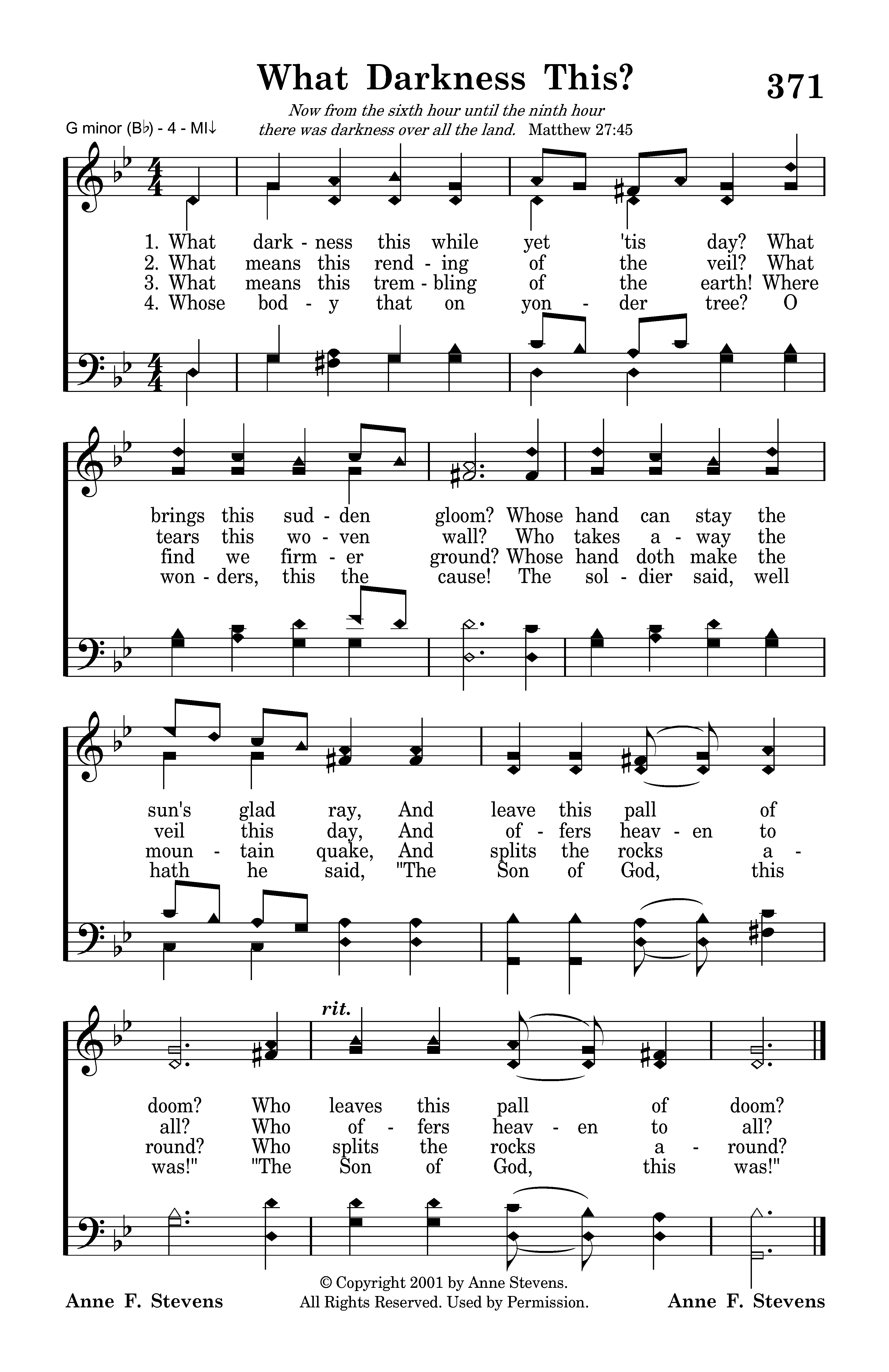 What Darkness This?

371

Now from the sixth hour until the ninth hour there was darkness over all the land. Matthew 27:45

G minor (B♭) - 4 - MI↓

1. What dark - ness this while yet 'tis day? What
2. What means this rend - ing of the veil? What
3. What means this trem - bling of the earth! Where
4. Whose bod - y that on yon - der tree? O

brings this sud - den gloom? Whose hand can stay the
tears this wo - ven wall? Who takes a - way the
find we firm - er ground? Whose hand doth make the
won - ders, this the cause! The sol - dier said, well

sun's glad ray, And leave this pall of
veil this day, And of - fers heav - en to
moun - tain quake, And splits the rocks a -
hath he said, "The Son of God, this

rit.

doom? Who leaves this pall of doom?
all? Who of - fers heav - en to all?
round? Who splits the rocks a - round?
was!" "The Son of God, this was!"

Anne F. Stevens

© Copyright 2001 by Anne Stevens.
All Rights Reserved. Used by Permission.

Anne F. Stevens